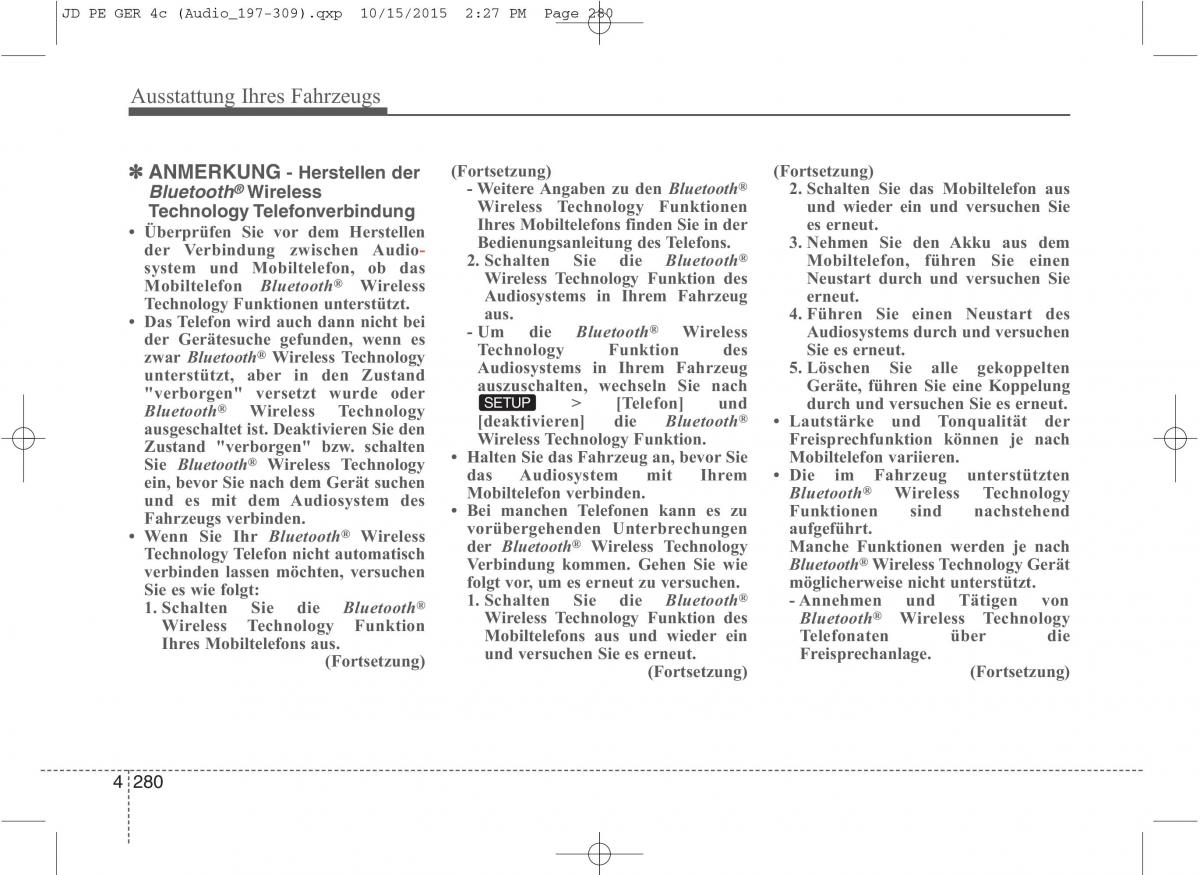 JD PE GER 4c (Audio_197-309).qxp 10/15/2015 2:27 PM Page 280

Ausstattung Ihres Fahrzeugs

✽ ANMERKUNG - Herstellen der Bluetooth® Wireless Technology Telefonverbindung

• Überprüfen Sie vor dem Herstellen der Verbindung zwischen Audiosystem und Mobiltelefon, ob das Mobiltelefon Bluetooth® Wireless Technology Funktionen unterstützt.
• Das Telefon wird auch dann nicht bei der Gerätesuche gefunden, wenn es zwar Bluetooth® Wireless Technology unterstützt, aber in den Zustand "verborgen" versetzt wurde oder Bluetooth® Wireless Technology ausgeschaltet ist. Deaktivieren Sie den Zustand "verborgen" bzw. schalten Sie Bluetooth® Wireless Technology ein, bevor Sie nach dem Gerät suchen und es mit dem Audiosystem des Fahrzeugs verbinden.
• Wenn Sie Ihr Bluetooth® Wireless Technology Telefon nicht automatisch verbinden lassen möchten, versuchen Sie es wie folgt:
1. Schalten Sie die Bluetooth® Wireless Technology Funktion Ihres Mobiltelefons aus.
(Fortsetzung)

(Fortsetzung)
- Weitere Angaben zu den Bluetooth® Wireless Technology Funktionen Ihres Mobiltelefons finden Sie in der Bedienungsanleitung des Telefons.
2. Schalten Sie die Bluetooth® Wireless Technology Funktion des Audiosystems in Ihrem Fahrzeug aus.
- Um die Bluetooth® Wireless Technology Funktion des Audiosystems in Ihrem Fahrzeug auszuschalten, wechseln Sie nach SETUP > [Telefon] und [deaktivieren] die Bluetooth® Wireless Technology Funktion.
• Halten Sie das Fahrzeug an, bevor Sie das Audiosystem mit Ihrem Mobiltelefon verbinden.
• Bei manchen Telefonen kann es zu vorübergehenden Unterbrechungen der Bluetooth® Wireless Technology Verbindung kommen. Gehen Sie wie folgt vor, um es erneut zu versuchen.
1. Schalten Sie die Bluetooth® Wireless Technology Funktion des Mobiltelefons aus und wieder ein und versuchen Sie es erneut.
(Fortsetzung)

(Fortsetzung)
2. Schalten Sie das Mobiltelefon aus und wieder ein und versuchen Sie es erneut.
3. Nehmen Sie den Akku aus dem Mobiltelefon, führen Sie einen Neustart durch und versuchen Sie erneut.
4. Führen Sie einen Neustart des Audiosystems durch und versuchen Sie es erneut.
5. Löschen Sie alle gekoppelten Geräte, führen Sie eine Koppelung durch und versuchen Sie es erneut.
• Lautstärke und Tonqualität der Freisprechfunktion können je nach Mobiltelefon variieren.
• Die im Fahrzeug unterstützten Bluetooth® Wireless Technology Funktionen sind nachstehend aufgeführt.
Manche Funktionen werden je nach Bluetooth® Wireless Technology Gerät möglicherweise nicht unterstützt.
- Annehmen und Tätigen von Bluetooth® Wireless Technology Telefonaten über die Freisprechanlage.
(Fortsetzung)

4 280